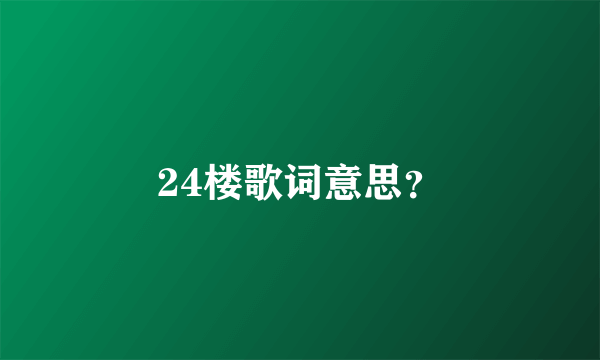 24楼歌词意思？